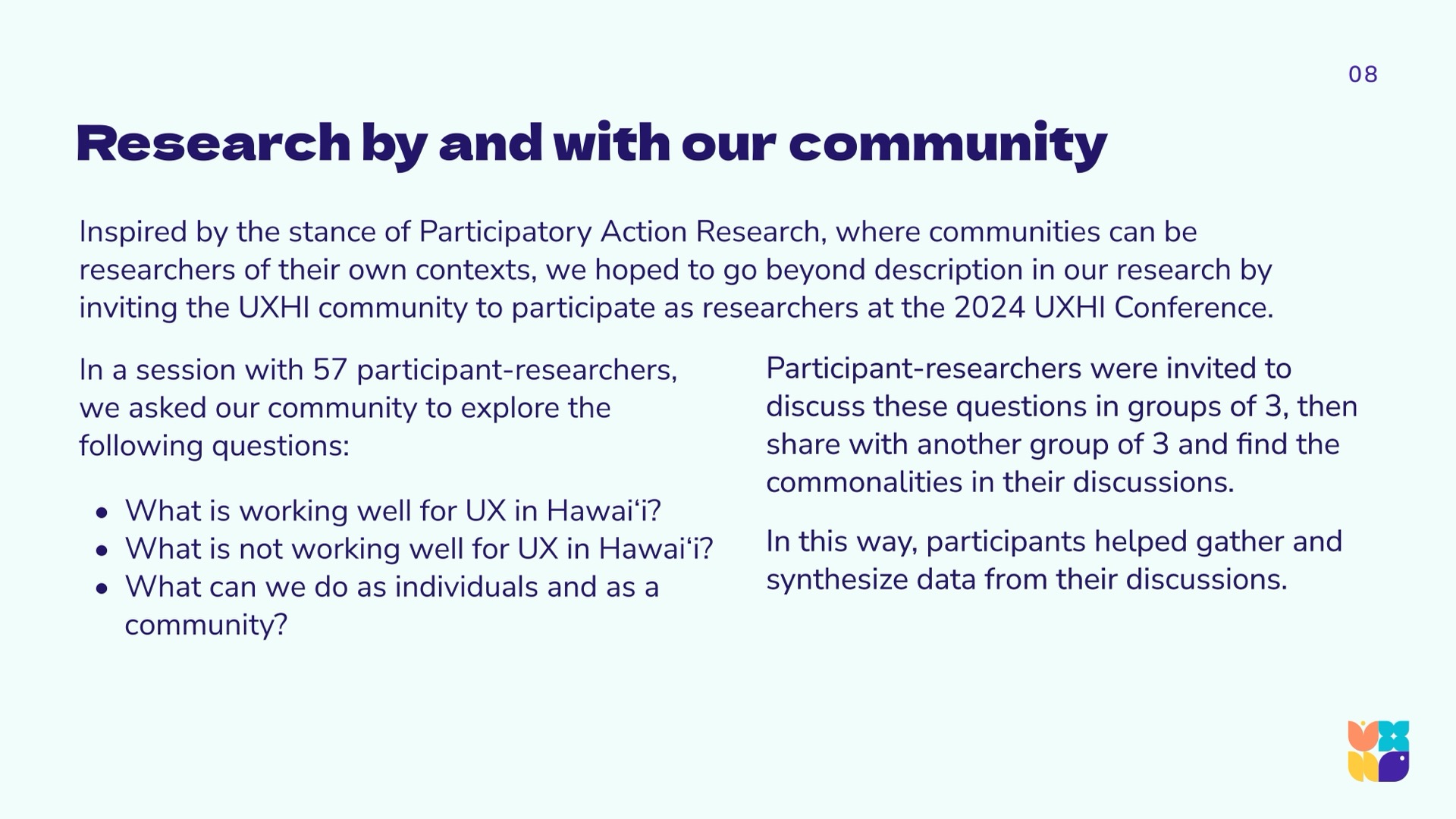 08

Research by and with our community

Inspired by the stance of Participatory Action Research, where communities can be researchers of their own contexts, we hoped to go beyond description in our research by inviting the UXHI community to participate as researchers at the 2024 UXHI Conference.

In a session with 57 participant-researchers, we asked our community to explore the following questions:

• What is working well for UX in Hawai'i?
• What is not working well for UX in Hawai'i?
• What can we do as individuals and as a community?

Participant-researchers were invited to discuss these questions in groups of 3, then share with another group of 3 and find the commonalities in their discussions.

In this way, participants helped gather and synthesize data from their discussions.